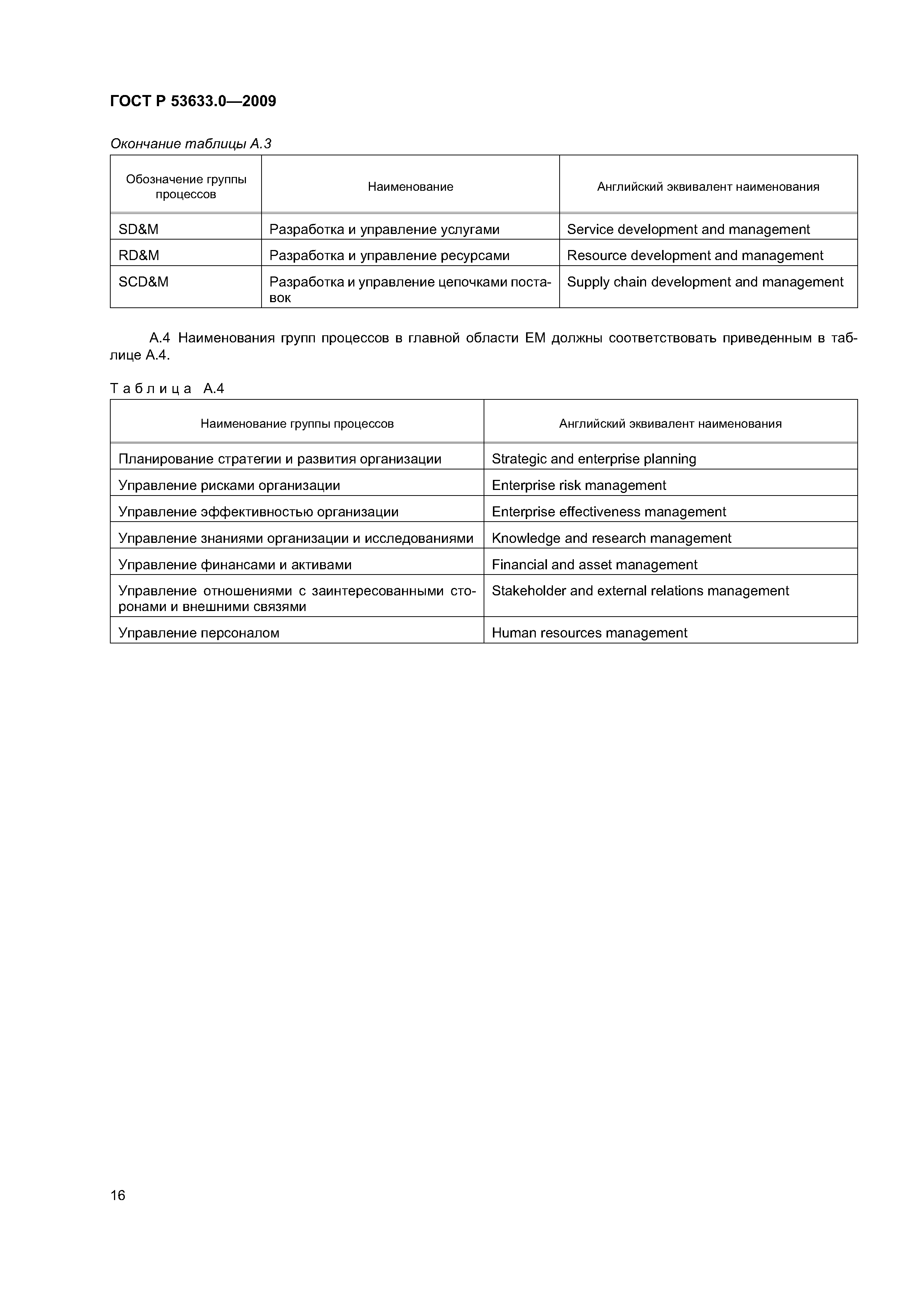 ГОСТ Р 53633.0—2009

Окончание таблицы А.3

| Обозначение группы процессов | Наименование | Английский эквивалент наименования |
|---|---|---|
| SD&M | Разработка и управление услугами | Service development and management |
| RD&M | Разработка и управление ресурсами | Resource development and management |
| SCD&M | Разработка и управление цепочками поставок | Supply chain development and management |

А.4 Наименования групп процессов в главной области ЕМ должны соответствовать приведенным в таблице А.4.

Таблица А.4

| Наименование группы процессов | Английский эквивалент наименования |
|---|---|
| Планирование стратегии и развития организации | Strategic and enterprise planning |
| Управление рисками организации | Enterprise risk management |
| Управление эффективностью организации | Enterprise effectiveness management |
| Управление знаниями организации и исследованиями | Knowledge and research management |
| Управление финансами и активами | Financial and asset management |
| Управление отношениями с заинтересованными сторонами и внешними связями | Stakeholder and external relations management |
| Управление персоналом | Human resources management |

16